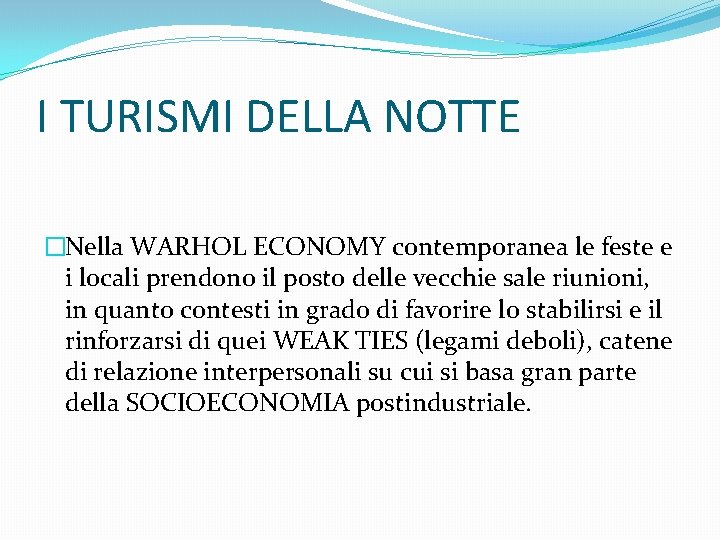 I TURISMI DELLA NOTTE

Nella WARHOL ECONOMY contemporanea le feste e i locali prendono il posto delle vecchie sale riunioni, in quanto contesti in grado di favorire lo stabilirsi e il rinforzarsi di quei WEAK TIES (legami deboli), catene di relazione interpersonali su cui si basa gran parte della SOCIOECONOMIA postindustriale.